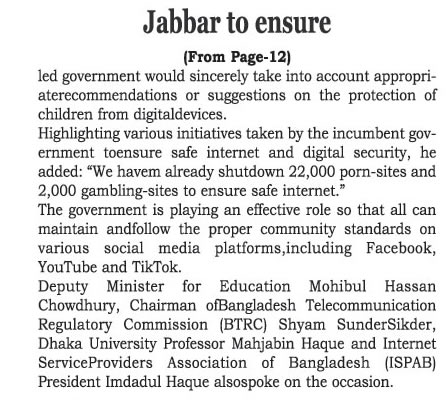 Jabbar to ensure

(From Page-12)

led government would sincerely take into account appropriaterecommendations or suggestions on the protection of children from digitaldevices.

Highlighting various initiatives taken by the incumbent government toensure safe internet and digital security, he added: “We havem already shutdown 22,000 porn-sites and 2,000 gambling-sites to ensure safe internet.”

The government is playing an effective role so that all can maintain andfollow the proper community standards on various social media platforms,including Facebook, YouTube and TikTok.

Deputy Minister for Education Mohibul Hassan Chowdhury, Chairman ofBangladesh Telecommunication Regulatory Commission (BTRC) Shyam SunderSikder, Dhaka University Professor Mahjabin Haque and Internet ServiceProviders Association of Bangladesh (ISPAB) President Imdadul Haque alsospoke on the occasion.